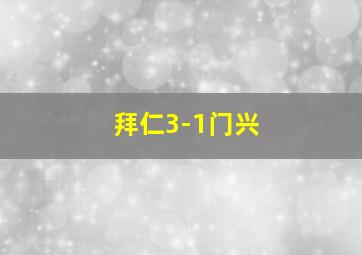 拜仁3-1门兴